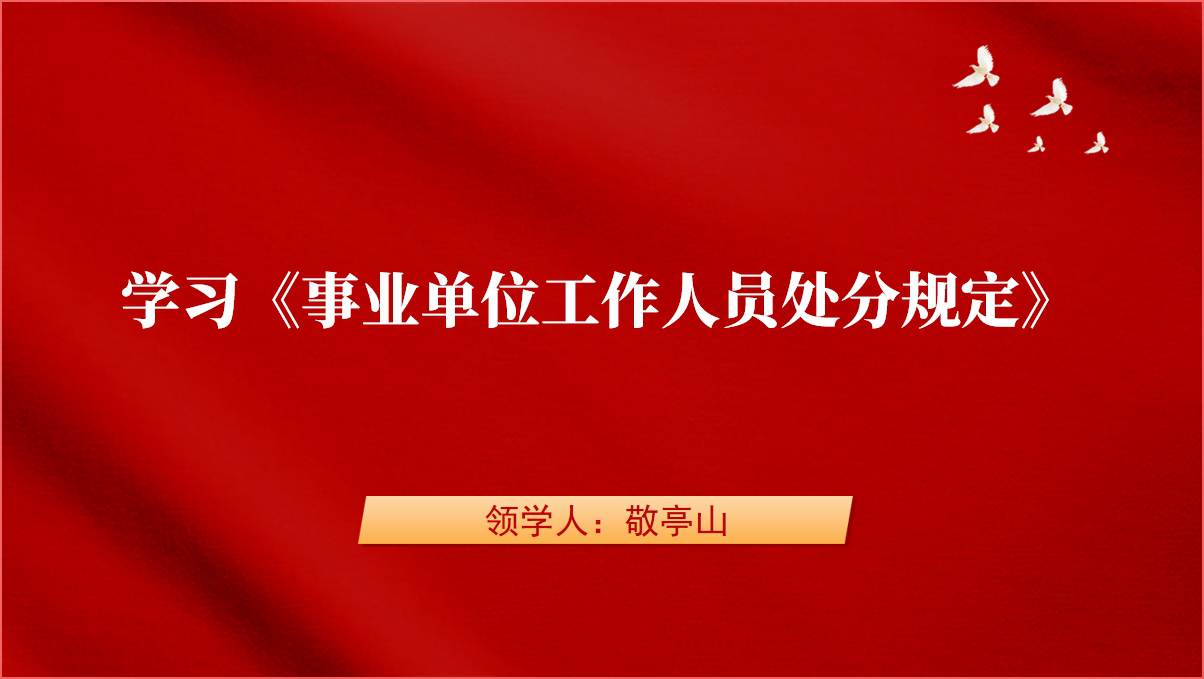 学习《事业单位工作人员处分规定》

领学人：敬亭山